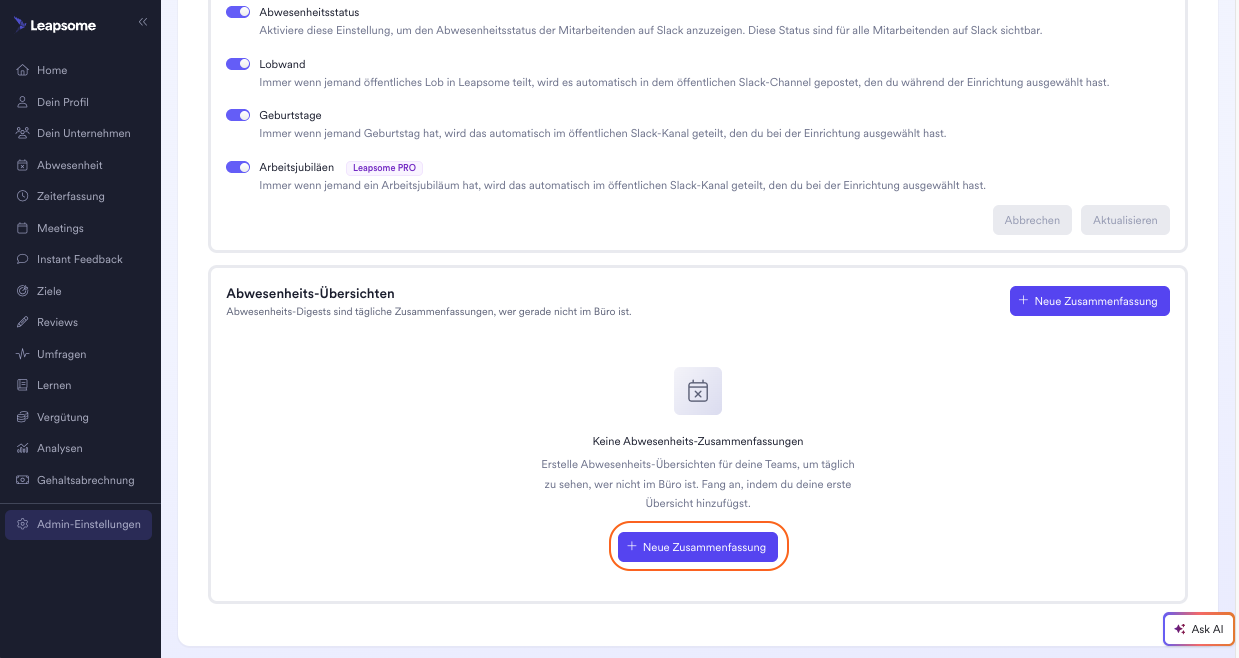 Leapsome

Home
Dein Profil
Dein Unternehmen
Abwesenheit
Zeiterfassung
Meetings
Instant Feedback
Ziele
Reviews
Umfragen
Lernen
Vergütung
Analysen
Gehaltsabrechnung
Admin-Einstellungen

Abwesenheitsstatus
Aktiviere diese Einstellung, um den Abwesenheitsstatus der Mitarbeitenden auf Slack anzuzeigen. Diese Status sind für alle Mitarbeitenden auf Slack sichtbar.

Lobwand
Immer wenn jemand öffentliches Lob in Leapsome teilt, wird es automatisch in dem öffentlichen Slack-Channel gepostet, den du während der Einrichtung ausgewählt hast.

Geburtstage
Immer wenn jemand Geburtstag hat, wird das automatisch im öffentlichen Slack-Kanal geteilt, den du bei der Einrichtung ausgewählt hast.

Arbeitsjubiläen Leapsome PRO
Immer wenn jemand ein Arbeitsjubiläum hat, wird das automatisch im öffentlichen Slack-Kanal geteilt, den du bei der Einrichtung ausgewählt hast.

Abbrechen Aktualisieren

Abwesenheits-Übersichten
Abwesenheits-Digests sind tägliche Zusammenfassungen, wer gerade nicht im Büro ist.

+ Neue Zusammenfassung

Keine Abwesenheits-Zusammenfassungen
Erstelle Abwesenheits-Übersichten für deine Teams, um täglich zu sehen, wer nicht im Büro ist. Fang an, indem du deine erste Übersicht hinzufügst.

+ Neue Zusammenfassung

Ask AI